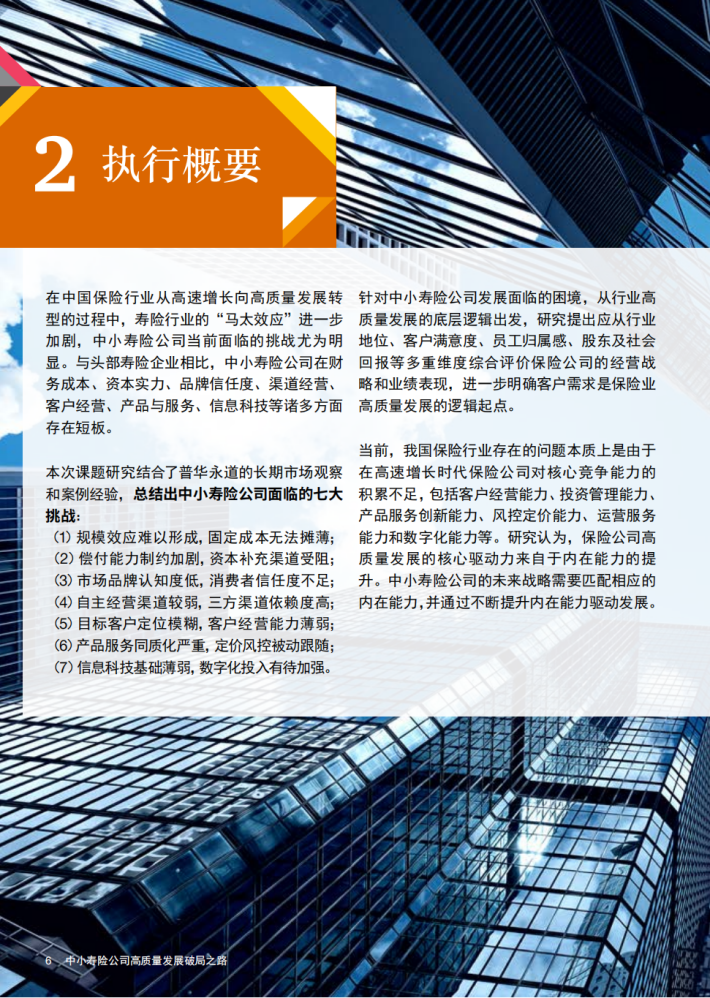 2 执行概要

在中国保险行业从高速增长向高质量发展转型的过程中，寿险行业的“马太效应”进一步加剧，中小寿险公司当前面临的挑战尤为明显。与头部寿险企业相比，中小寿险公司在财务成本、资本实力、品牌信任度、渠道经营、客户经营、产品与服务、信息科技等诸多方面存在短板。

本次课题研究结合了普华永道的长期市场观察和案例经验，总结出中小寿险公司面临的七大挑战：
(1) 规模效应难以形成，固定成本无法摊薄；
(2) 偿付能力制约加剧，资本补充渠道受阻；
(3) 市场品牌认知度低，消费者信任度不足；
(4) 自主经营渠道较弱，三方渠道依赖度高；
(5) 目标客户定位模糊，客户经营能力薄弱；
(6) 产品服务同质化严重，定价风控被动跟随；
(7) 信息科技基础薄弱，数字化投入有待加强。

针对中小寿险公司发展面临的困境，从行业高质量发展的底层逻辑出发，研究提出应从行业地位、客户满意度、员工归属感、股东及社会回报等多重维度综合评价保险公司的经营战略和业绩表现，进一步明确客户需求是保险业高质量发展的逻辑起点。

当前，我国保险行业存在的问题本质上是由于在高速增长时代保险公司对核心竞争能力的积累不足，包括客户经营能力、投资管理能力、产品服务创新能力、风控定价能力、运营服务能力和数字化能力等。研究认为，保险公司高质量发展的核心驱动力来自于内在能力的提升。中小寿险公司的未来战略需要匹配相应的内在能力，并通过不断提升内在能力驱动发展。

6 中小寿险公司高质量发展破局之路